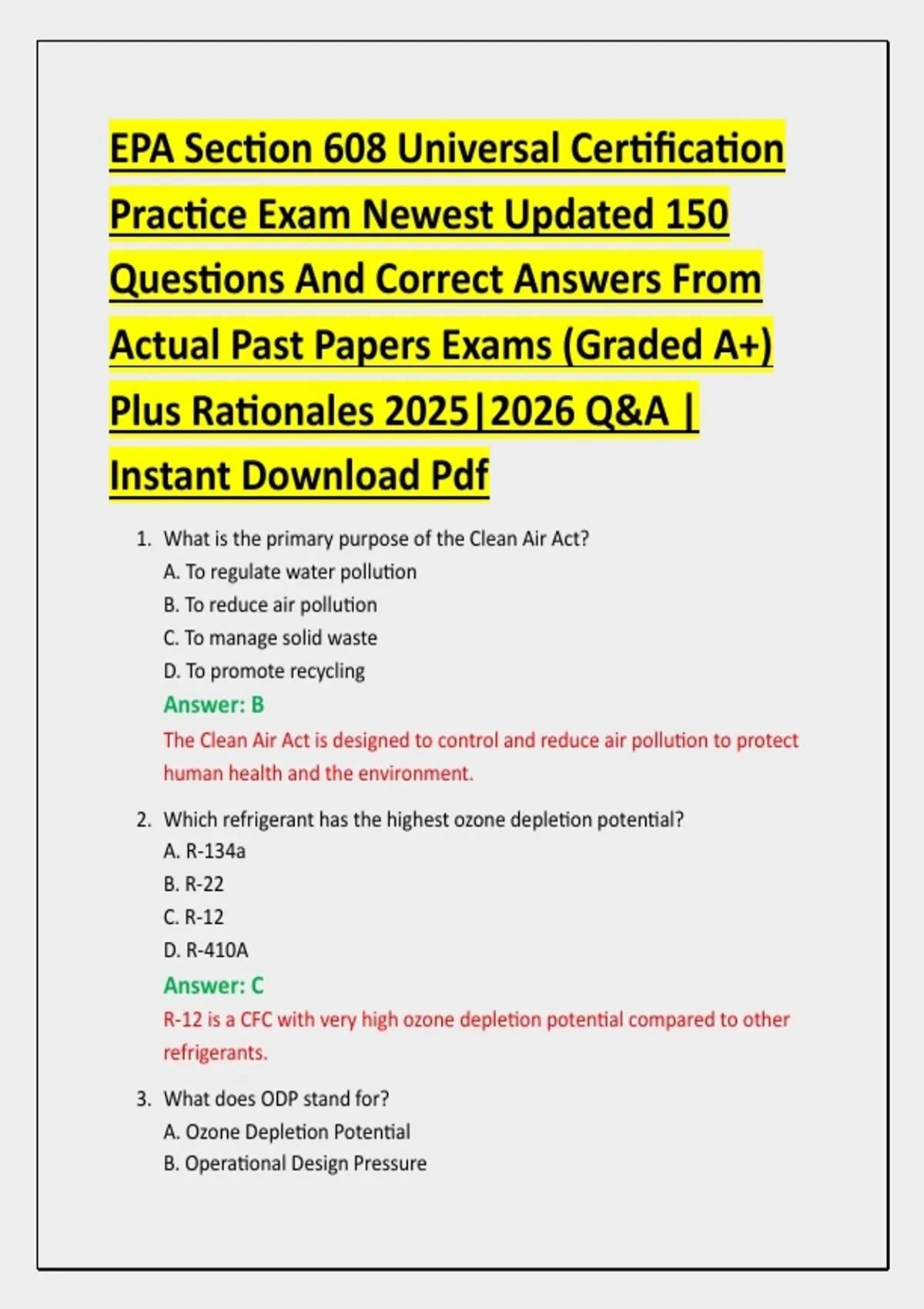 EPA Section 608 Universal Certification Practice Exam Newest Updated 150 Questions And Correct Answers From Actual Past Papers Exams (Graded A+) Plus Rationales 2025|2026 Q&A | Instant Download Pdf

1. What is the primary purpose of the Clean Air Act?
A. To regulate water pollution
B. To reduce air pollution
C. To manage solid waste
D. To promote recycling
Answer: B
The Clean Air Act is designed to control and reduce air pollution to protect human health and the environment.

2. Which refrigerant has the highest ozone depletion potential?
A. R-134a
B. R-22
C. R-12
D. R-410A
Answer: C
R-12 is a CFC with very high ozone depletion potential compared to other refrigerants.

3. What does ODP stand for?
A. Ozone Depletion Potential
B. Operational Design Pressure